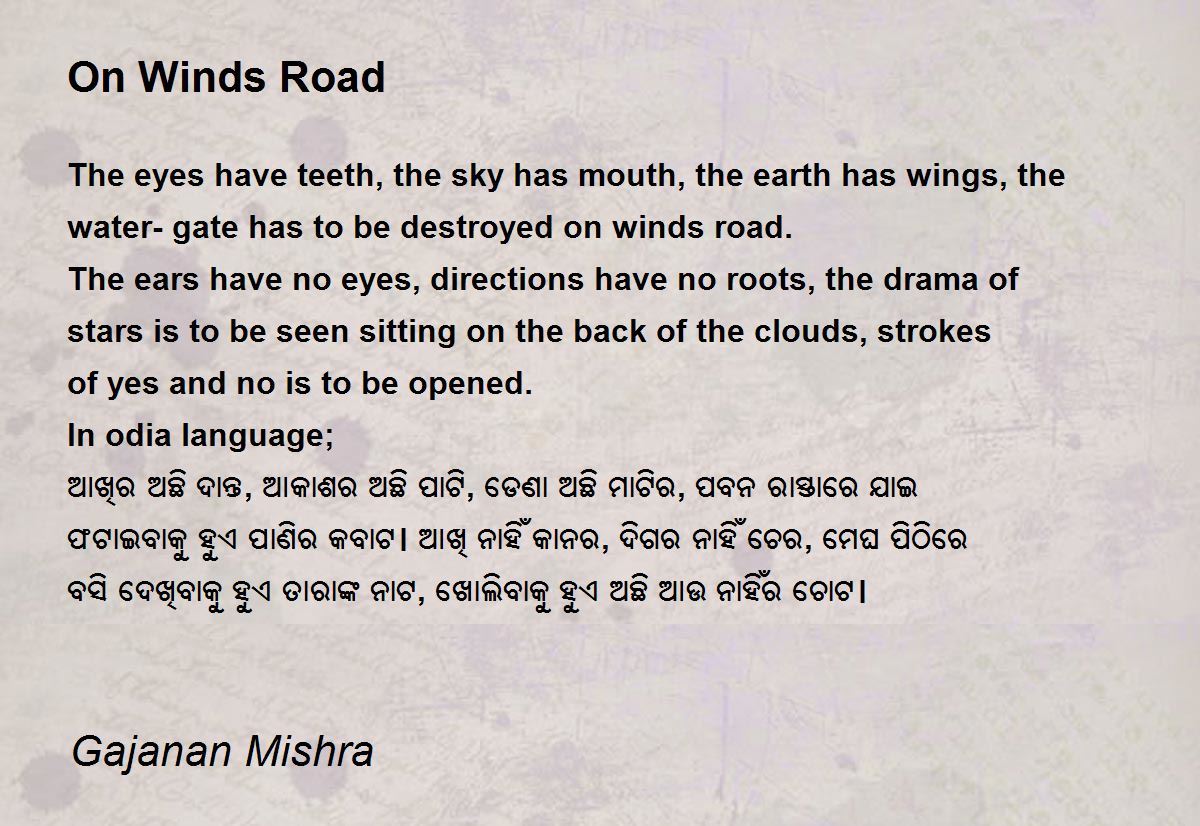 On Winds Road

The eyes have teeth, the sky has mouth, the earth has wings, the water- gate has to be destroyed on winds road.
The ears have no eyes, directions have no roots, the drama of stars is to be seen sitting on the back of the clouds, strokes of yes and no is to be opened.
In odia language;
ଆଖିର ଅଛି ଦାନ୍ତ, ଆକାଶର ଅଛି ପାଟି, ଡେଣା ଅଛି ମାଟିର, ପବନ ରାସ୍ତାରେ ଯାଇ ଫଟାଇବାକୁ ହୁଏ ପାଣିର କବାଟ। ଆଖି ନାହିଁ କାନର, ଦିଗର ନାହିଁ ଚେର, ମେଘ ପିଠିରେ ବସି ଦେଖିବାକୁ ହୁଏ ତାରାଙ୍କ ନାଟ, ଖୋଲିବାକୁ ହୁଏ ଅଛି ଆଉ ନାହିଁର ଚୋଟ।

Gajanan Mishra